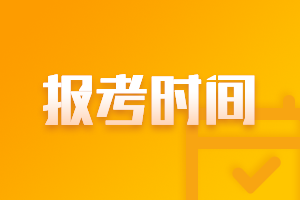 报考时间